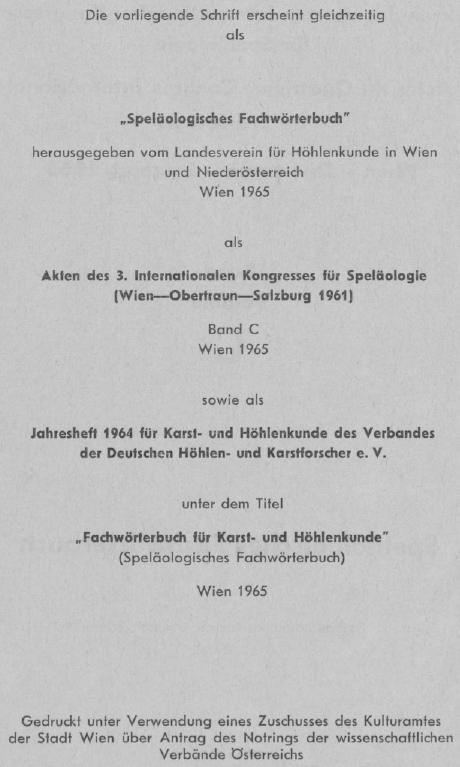 Die vorliegende Schrift erscheint gleichzeitig
als

„Speläologisches Fachwörterbuch"

herausgegeben vom Landesverein für Höhlenkunde in Wien und Niederösterreich
Wien 1965

als

Akten des 3. Internationalen Kongresses für Speläologie
[Wien—Obertraun—Salzburg 1961]

Band C
Wien 1965

sowie als

Jahresheft 1964 für Karst- und Höhlenkunde des Verbandes der Deutschen Höhlen- und Karstforscher e. V.

unter dem Titel

„Fachwörterbuch für Karst- und Höhlenkunde"
(Speläologisches Fachwörterbuch)

Wien 1965

Gedruckt unter Verwendung eines Zuschusses des Kulturamtes der Stadt Wien über Antrag des Notrings der wissenschaftlichen Verbände Österreichs